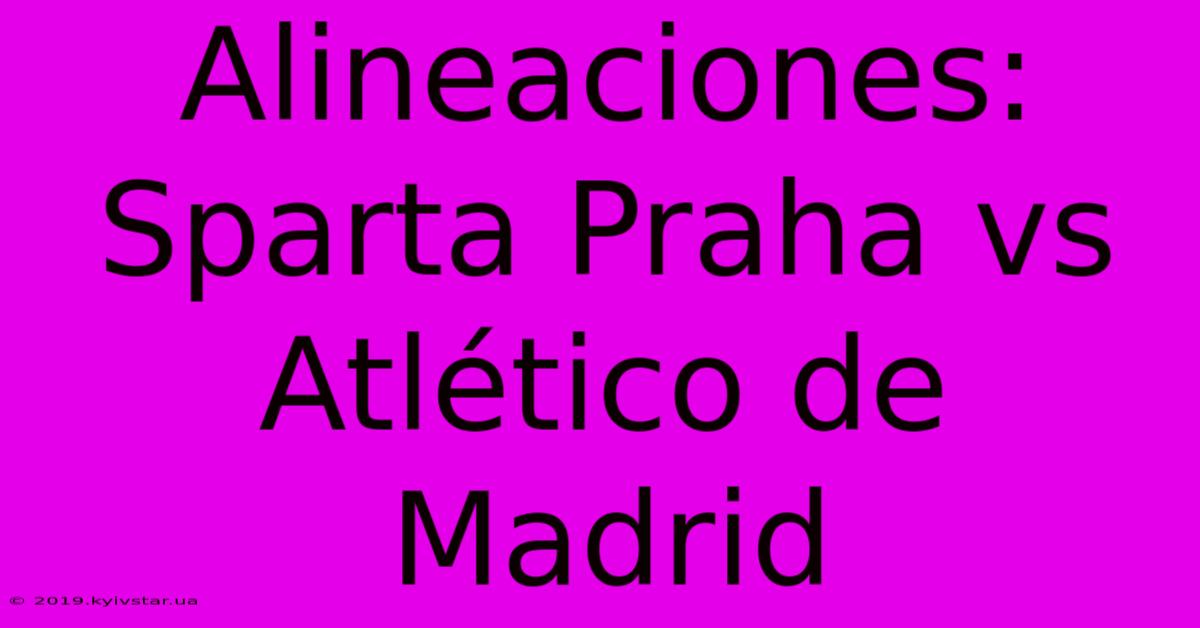 Alineaciones: Sparta Praha vs Atlético de Madrid

© 2019.kyivstar.ua